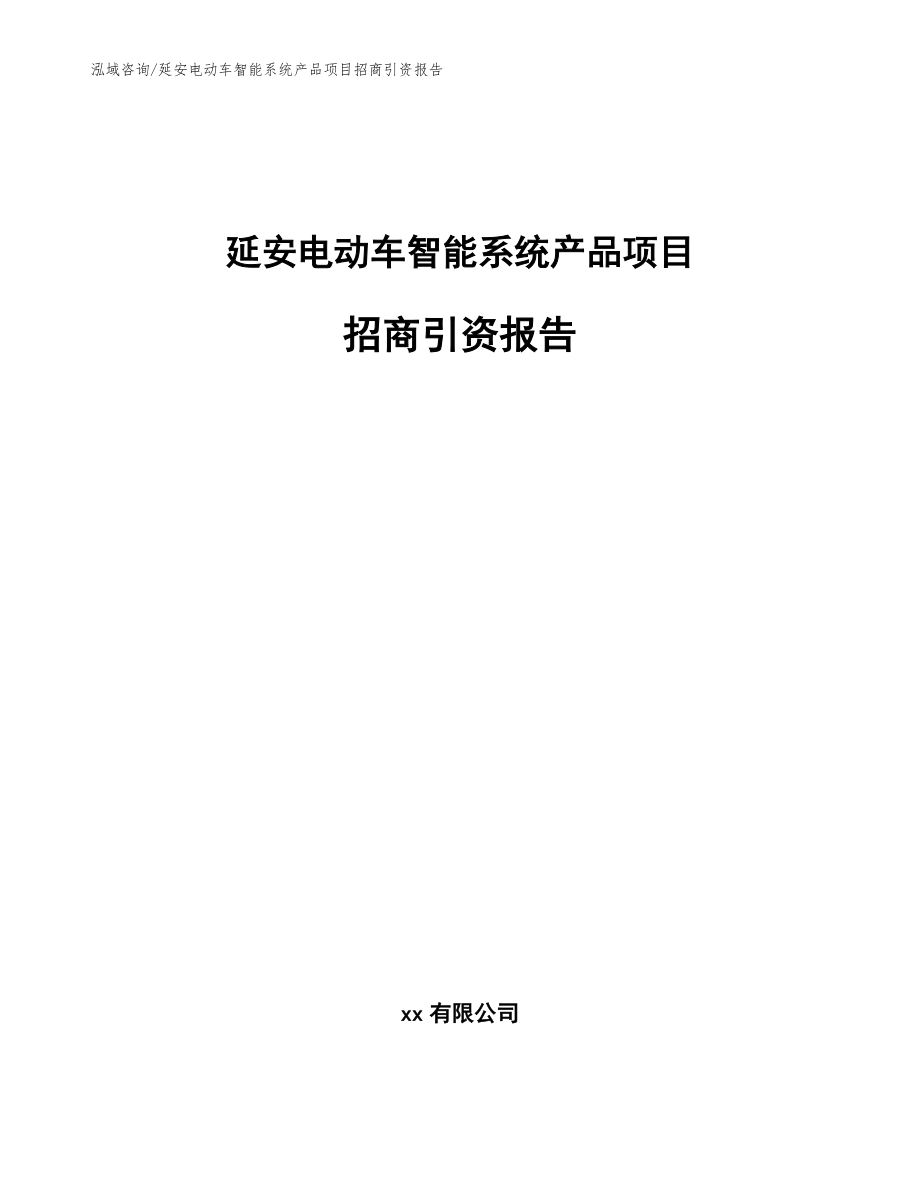 泓域咨询/延安电动车智能系统产品项目招商引资报告

延安电动车智能系统产品项目

招商引资报告

xx 有限公司